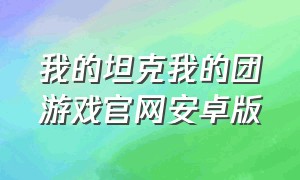 我的坦克我的团
游戏官网安卓版